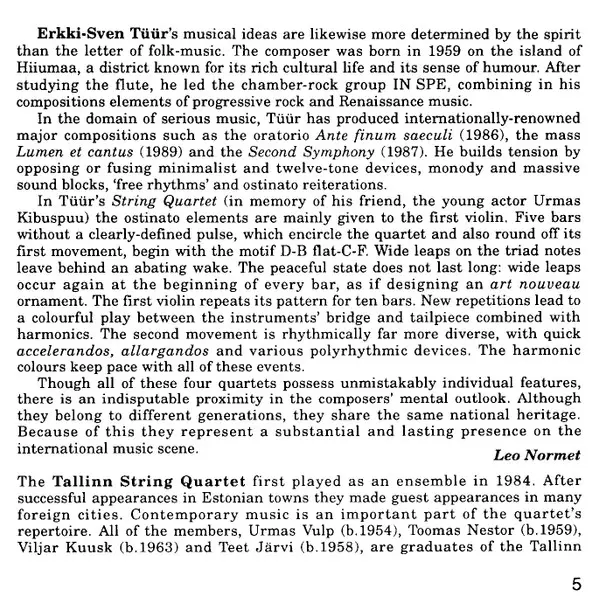 Erkki-Sven Tüür's musical ideas are likewise more determined by the spirit than the letter of folk-music. The composer was born in 1959 on the island of Hiiumaa, a district known for its rich cultural life and its sense of humour. After studying the flute, he led the chamber-rock group IN SPE, combining in his compositions elements of progressive rock and Renaissance music.

In the domain of serious music, Tüür has produced internationally-renowned major compositions such as the oratorio Ante finum saeculi (1986), the mass Lumen et cantus (1989) and the Second Symphony (1987). He builds tension by opposing or fusing minimalist and twelve-tone devices, monody and massive sound blocks, 'free rhythms' and ostinato reiterations.

In Tüür's String Quartet (in memory of his friend, the young actor Urmas Kibuspuu) the ostinato elements are mainly given to the first violin. Five bars without a clearly-defined pulse, which encircle the quartet and also round off its first movement, begin with the motif D-B flat-C-F. Wide leaps on the triad notes leave behind an abating wake. The peaceful state does not last long: wide leaps occur again at the beginning of every bar, as if designing an art nouveau ornament. The first violin repeats its pattern for ten bars. New repetitions lead to a colourful play between the instruments' bridge and tailpiece combined with harmonics. The second movement is rhythmically far more diverse, with quick accelerandos, allargandos and various polyrhythmic devices. The harmonic colours keep pace with all of these events.

Though all of these four quartets possess unmistakably individual features, there is an indisputable proximity in the composers' mental outlook. Although they belong to different generations, they share the same national heritage. Because of this they represent a substantial and lasting presence on the international music scene.

Leo Normet

The Tallinn String Quartet first played as an ensemble in 1984. After successful appearances in Estonian towns they made guest appearances in many foreign cities. Contemporary music is an important part of the quartet's repertoire. All of the members, Urmas Vulp (b.1954), Toomas Nestor (b.1959), Viljar Kuusk (b.1963) and Teet Järvi (b.1958), are graduates of the Tallinn

5